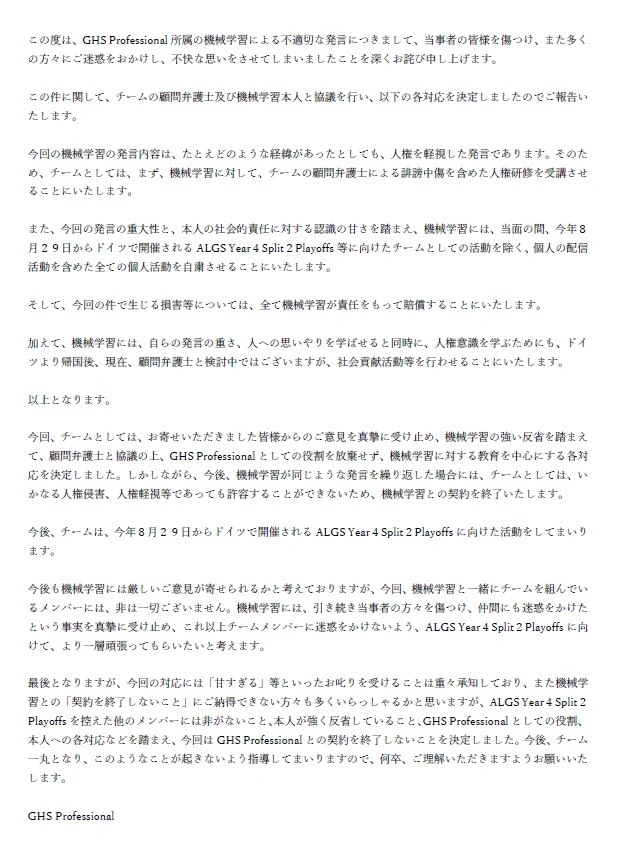 この度は、GHS Professional所属の機械学習による不適切な発言につきまして、当事者の皆様を傷つけ、また多くの方々にご迷惑をおかけし、不快な思いをさせてしまいましたことを深くお詫び申し上げます。

この件に関して、チームの顧問弁護士及び機械学習本人と協議を行い、以下の各対応を決定しましたのでご報告いたします。

今回の機械学習の発言内容は、たとえどのような経緯があったとしても、人権を軽視した発言であります。そのため、チームとしては、まず、機械学習に対して、チームの顧問弁護士による誹謗中傷を含めた人権研修を受講させることにいたします。

また、今回の発言の重大性と、本人の社会的責任に対する認識の甘さを踏まえ、機械学習には、当面の間、今年8月29日からドイツで開催されるALGS Year 4 Split 2 Playoffs等に向けたチームとしての活動を除く、個人の配信活動を含めた全ての個人活動を自粛させることにいたします。

そして、今回の件で生じる損害等については、全て機械学習が責任をもって賠償することにいたします。

加えて、機械学習には、自らの発言の重さ、人への思いやりを学ばせると同時に、人権意識を学ぶためにも、ドイツより帰国後、現在、顧問弁護士と検討中ではございますが、社会貢献活動等を行わせることにいたします。

以上となります。

今回、チームとしては、お寄せいただきました皆様からのご意見を真摯に受け止め、機械学習の強い反省を踏まえて、顧問弁護士と協議の上、GHS Professionalとしての役割を放棄せず、機械学習に対する教育を中心にする各対応を決定しました。しかしながら、今後、機械学習が同じような発言を繰り返した場合には、チームとしては、いかなる人権侵害、人権軽視等であっても許容することができないため、機械学習との契約を終了いたします。

今後、チームは、今年8月29日からドイツで開催されるALGS Year 4 Split 2 Playoffsに向けた活動をしてまいります。

今後も機械学習には厳しいご意見が寄せられるかと考えておりますが、今回、機械学習と一緒にチームを組んでいるメンバーには、非は一切ございません。機械学習には、引き続き当事者の方々を傷つけ、仲間にも迷惑をかけたという事実を真摯に受け止め、これ以上チームメンバーに迷惑をかけないよう、ALGS Year 4 Split 2 Playoffsに向けて、より一層頑張ってもらいたいと考えます。

最後となりますが、今回の対応には「甘すぎる」等といったお叱りを受けることは重々承知しており、また機械学習との「契約を終了しないこと」にご納得できない方々も多くいらっしゃるかと思いますが、ALGS Year 4 Split 2 Playoffsを控えた他のメンバーには非がないこと、本人が強く反省していること、GHS Professionalとしての役割、本人への各対応などを踏まえ、今回はGHS Professionalとの契約を終了しないことを決定しました。今後、チーム一丸となり、このようなことが起きないよう指導してまいりますので、何卒、ご理解いただきますようお願いいたします。

GHS Professional